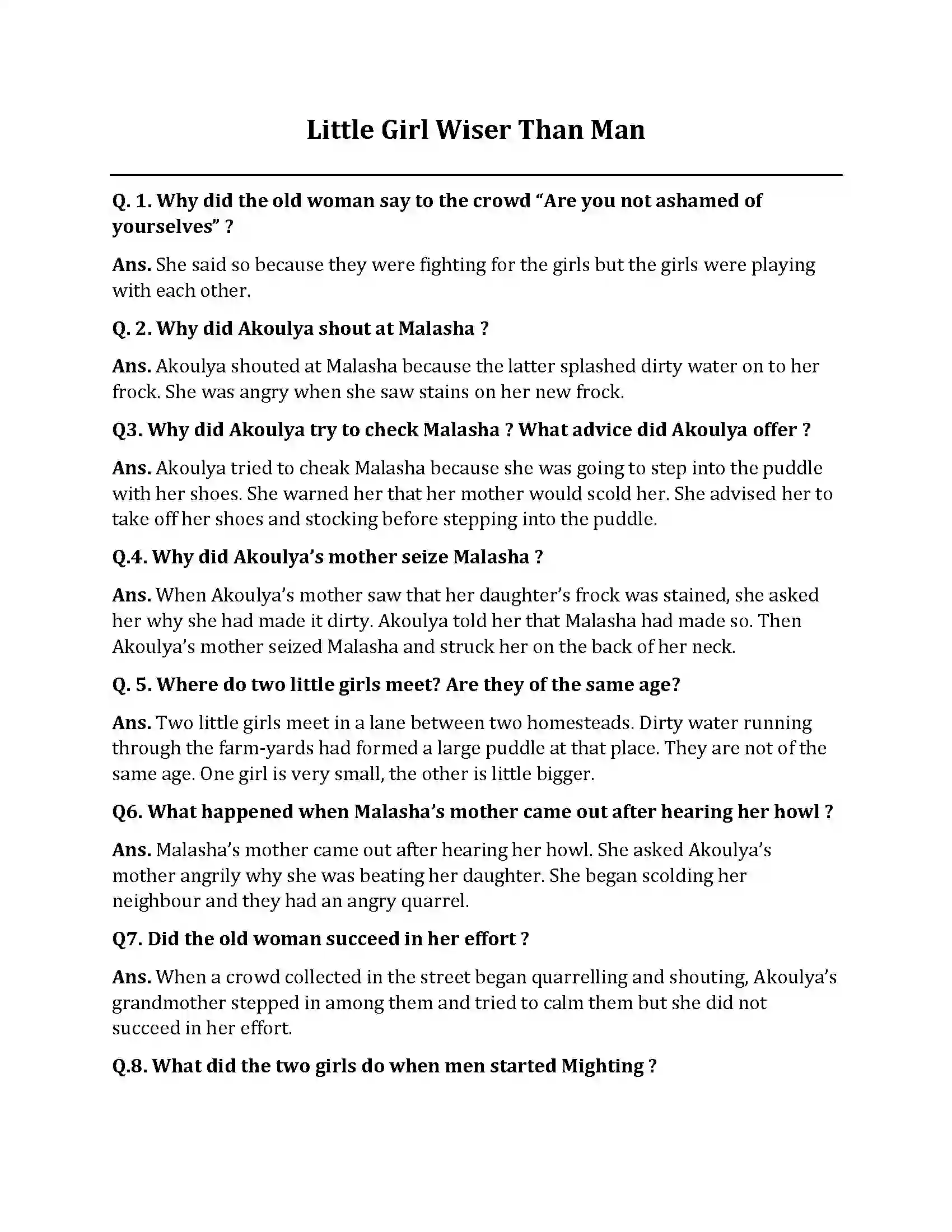 Little Girl Wiser Than Man

Q. 1. Why did the old woman say to the crowd “Are you not ashamed of yourselves” ?

Ans. She said so because they were fighting for the girls but the girls were playing with each other.

Q. 2. Why did Akoulya shout at Malasha ?

Ans. Akoulya shouted at Malasha because the latter splashed dirty water on to her frock. She was angry when she saw stains on her new frock.

Q3. Why did Akoulya try to check Malasha ? What advice did Akoulya offer ?

Ans. Akoulya tried to cheak Malasha because she was going to step into the puddle with her shoes. She warned her that her mother would scold her. She advised her to take off her shoes and stocking before stepping into the puddle.

Q.4. Why did Akoulya’s mother seize Malasha ?

Ans. When Akoulya’s mother saw that her daughter’s frock was stained, she asked her why she had made it dirty. Akoulya told her that Malasha had made so. Then Akoulya’s mother seized Malasha and struck her on the back of her neck.

Q. 5. Where do two little girls meet? Are they of the same age?

Ans. Two little girls meet in a lane between two homesteads. Dirty water running through the farm-yards had formed a large puddle at that place. They are not of the same age. One girl is very small, the other is little bigger.

Q6. What happened when Malasha’s mother came out after hearing her howl ?

Ans. Malasha’s mother came out after hearing her howl. She asked Akoulya’s mother angrily why she was beating her daughter. She began scolding her neighbour and they had an angry quarrel.

Q7. Did the old woman succeed in her effort ?

Ans. When a crowd collected in the street began quarrelling and shouting, Akoulya’s grandmother stepped in among them and tried to calm them but she did not succeed in her effort.

Q.8. What did the two girls do when men started Mighting ?